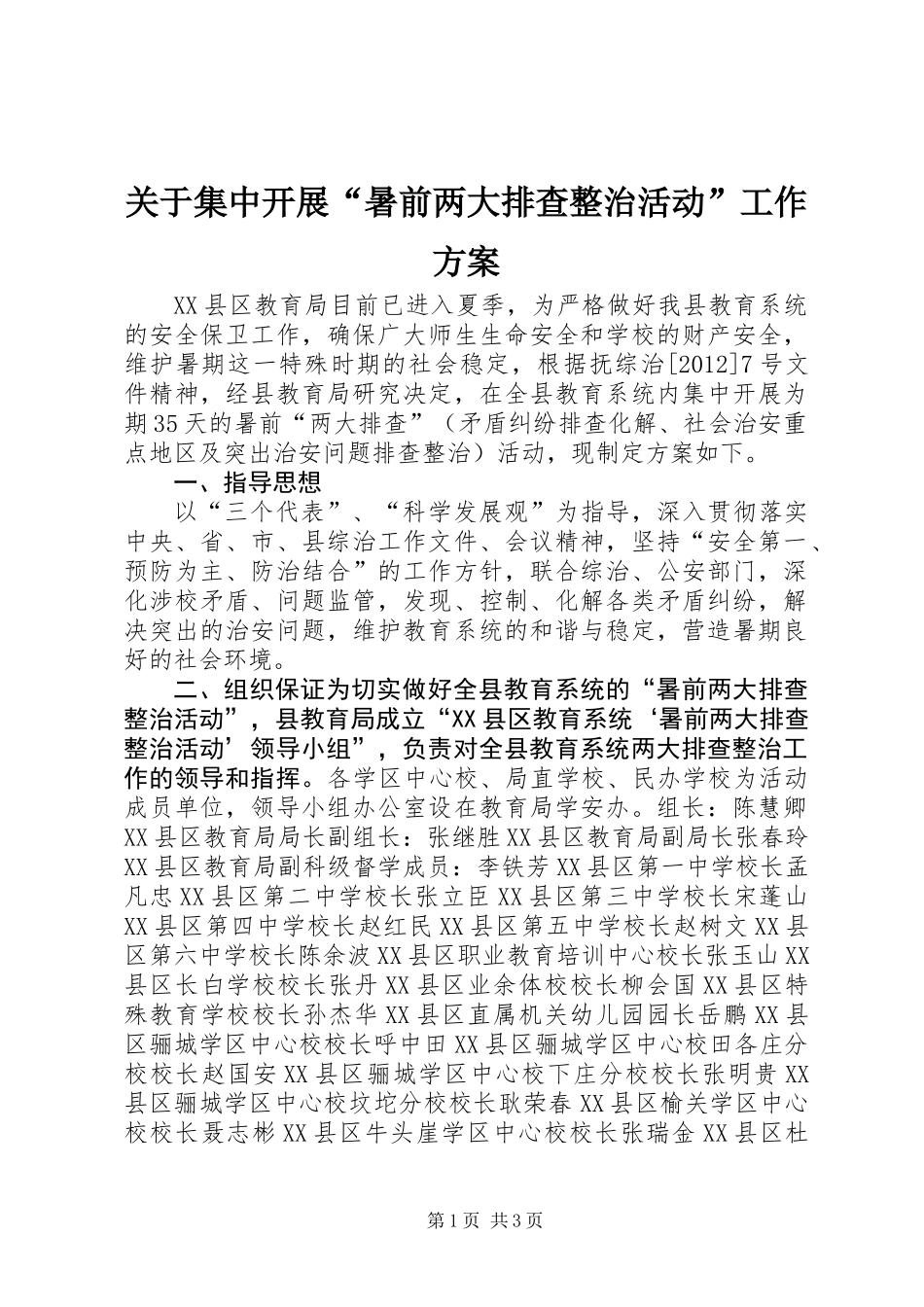 关于集中开展“暑前两大排查整治活动”工作方案

XX县区教育局目前已进入夏季，为严格做好我县教育系统的安全保卫工作，确保广大师生生命安全和学校的财产安全，维护暑期这一特殊时期的社会稳定，根据抚综治[2012]7号文件精神，经县教育局研究决定，在全县教育系统内集中开展为期35天的暑前“两大排查”（矛盾纠纷排查化解、社会治安重点地区及突出治安问题排查整治）活动，现制定方案如下。

一、指导思想

以“三个代表”、“科学发展观”为指导，深入贯彻落实中央、省、市、县综治工作文件、会议精神，坚持“安全第一、预防为主、防治结合”的工作方针，联合综治、公安部门，深化涉校矛盾、问题监管，发现、控制、化解各类矛盾纠纷，解决突出的治安问题，维护教育系统的和谐与稳定，营造暑期良好的社会环境。

二、组织保证为切实做好全县教育系统的“暑前两大排查整治活动”，县教育局成立“XX县区教育系统‘暑前两大排查整治活动’领导小组”，负责对全县教育系统两大排查整治工作的领导和指挥。各学区中心校、局直学校、民办学校为活动成员单位，领导小组办公室设在教育局学安办。组长：陈慧卿XX县区教育局局长副组长：张继胜XX县区教育局副局长张春玲XX县区教育局副科级督学成员：李铁芳XX县区第一中学校长孟凡忠XX县区第二中学校长张立臣XX县区第三中学校长宋蓬山XX县区第四中学校长赵红民XX县区第五中学校长赵树文XX县区第六中学校长陈余波XX县区职业教育培训中心校长张玉山XX县区长白学校校长张丹XX县区业余体校校长柳会国XX县区特殊教育学校校长孙杰华XX县区直属机关幼儿园园长岳鹏XX县区骊城学区中心校校长呼中田XX县区骊城学区中心校田各庄分校校长赵国安XX县区骊城学区中心校下庄分校校长张明贵XX县区骊城学区中心校坟坨分校校长耿荣春XX县区榆关学区中心校校长聂志彬XX县区牛头崖学区中心校校长张瑞金XX县区杜

第1页 共3页